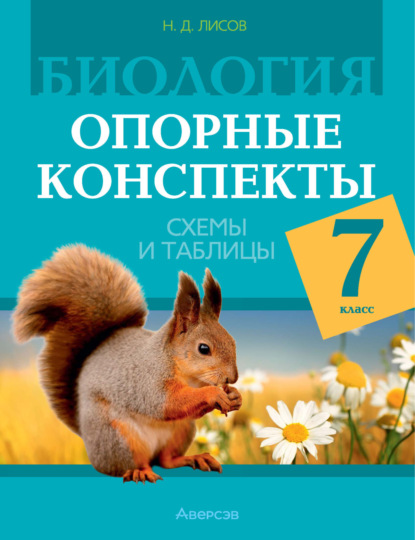 Н. Д. ЛИСОВ

БИОЛОГИЯ

ОПОРНЫЕ КОНСПЕКТЫ

СХЕМЫ И ТАБЛИЦЫ

7 класс

Аверсэв